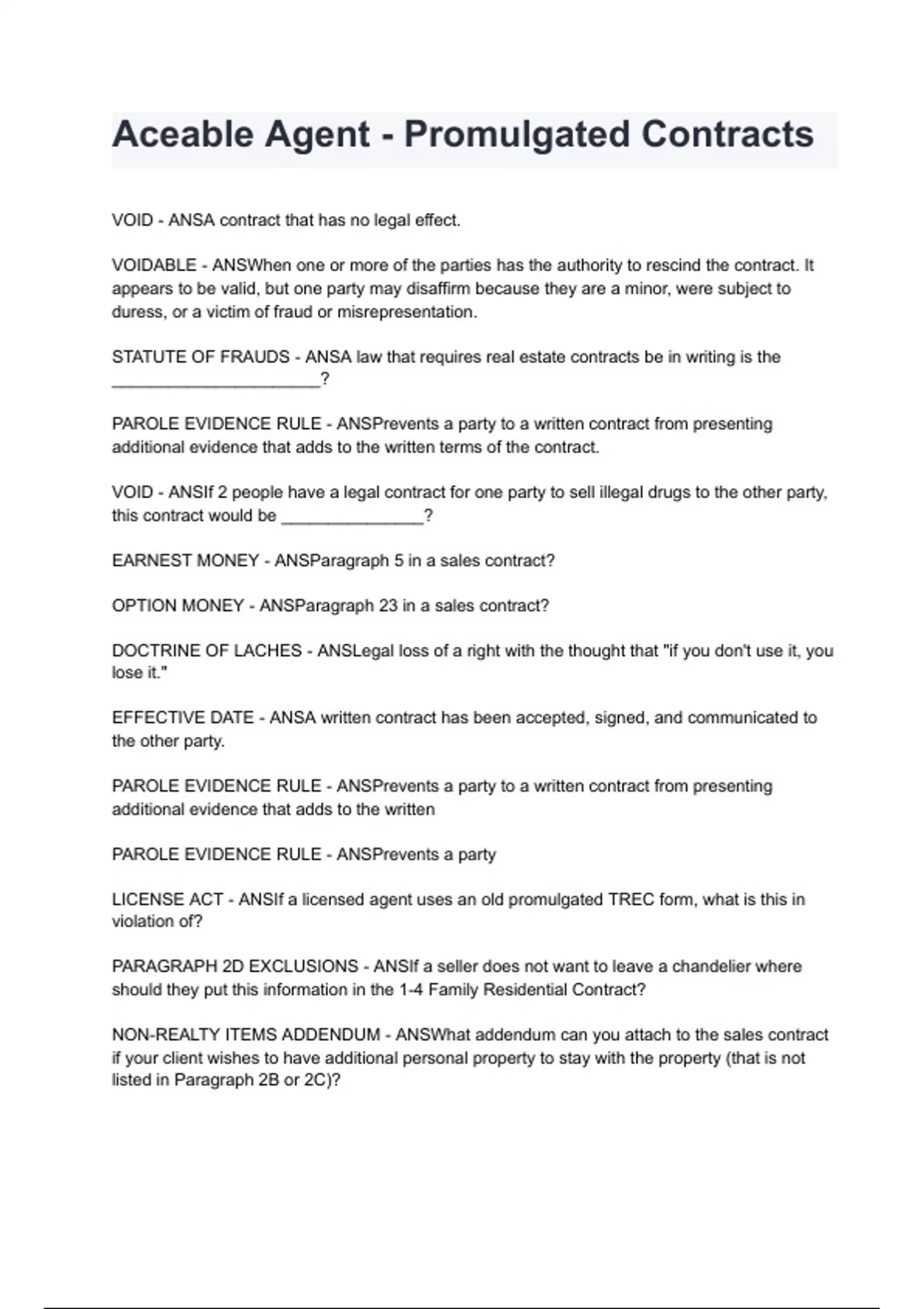 Aceable Agent - Promulgated Contracts

VOID - ANSA contract that has no legal effect.

VOIDABLE - ANSWhen one or more of the parties has the authority to rescind the contract. It appears to be valid, but one party may disaffirm because they are a minor, were subject to duress, or a victim of fraud or misrepresentation.

STATUTE OF FRAUDS - ANSA law that requires real estate contracts be in writing is the ______________________?

PAROLE EVIDENCE RULE - ANSPrevents a party to a written contract from presenting additional evidence that adds to the written terms of the contract.

VOID - ANSIf 2 people have a legal contract for one party to sell illegal drugs to the other party, this contract would be _______________?

EARNEST MONEY - ANSParagraph 5 in a sales contract?

OPTION MONEY - ANSParagraph 23 in a sales contract?

DOCTRINE OF LACHES - ANSLegal loss of a right with the thought that "if you don't use it, you lose it."

EFFECTIVE DATE - ANSA written contract has been accepted, signed, and communicated to the other party.

PAROLE EVIDENCE RULE - ANSPrevents a party to a written contract from presenting additional evidence that adds to the written

PAROLE EVIDENCE RULE - ANSPrevents a party

LICENSE ACT - ANSIf a licensed agent uses an old promulgated TREC form, what is this in violation of?

PARAGRAPH 2D EXCLUSIONS - ANSIf a seller does not want to leave a chandelier where should they put this information in the 1-4 Family Residential Contract?

NON-REALTY ITEMS ADDENDUM - ANSWhat addendum can you attach to the sales contract if your client wishes to have additional personal property to stay with the property (that is not listed in Paragraph 2B or 2C)?